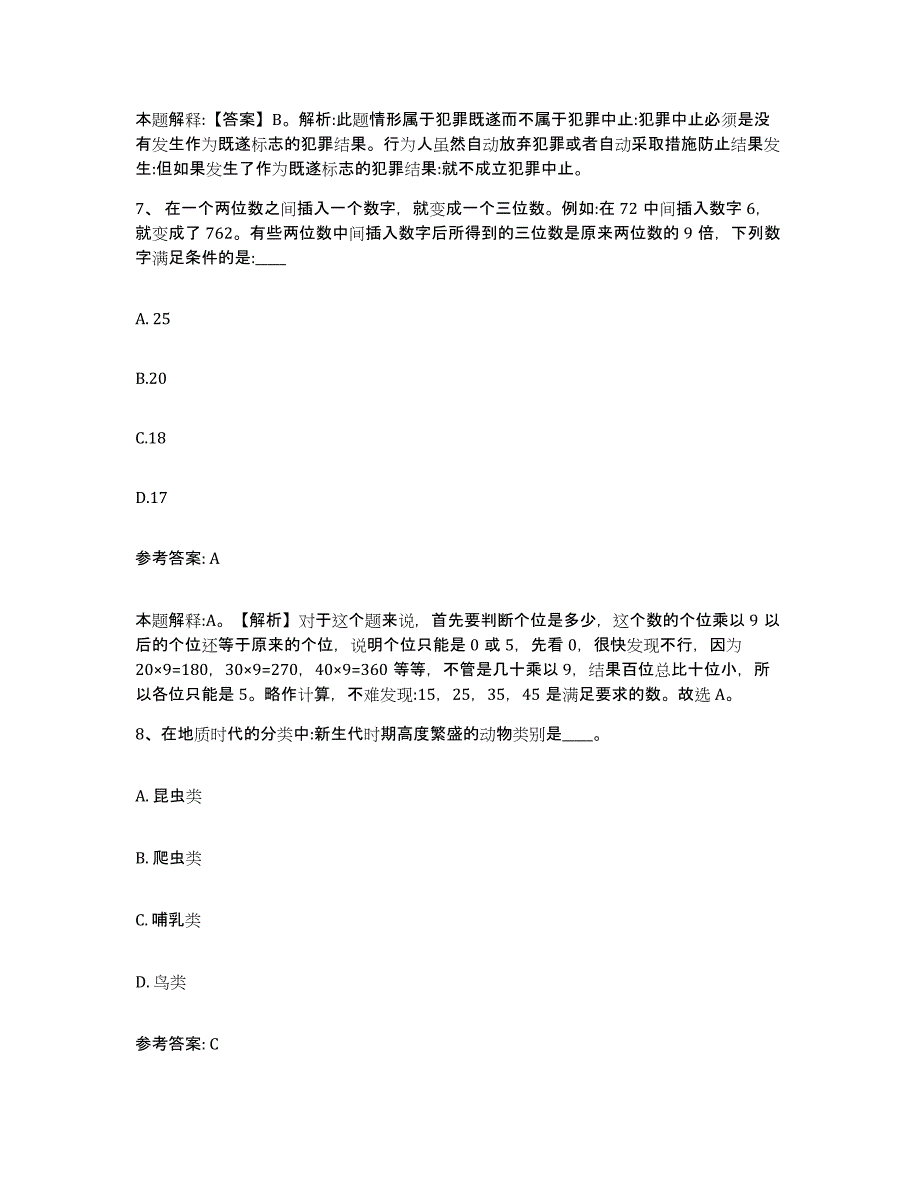 本题解释:【答案】B。解析:此题情形属于犯罪既遂而不属于犯罪中止:犯罪中止必须是没有发生作为既遂标志的犯罪结果。行为人虽然自动放弃犯罪或者自动采取措施防止结果发生:但如果发生了作为既遂标志的犯罪结果:就不成立犯罪中止。

7、 在一个两位数之间插入一个数字，就变成一个三位数。例如:在 72 中间插入数字 6，就变成了 762。有些两位数中间插入数字后所得到的三位数是原来两位数的 9 倍，下列数字满足条件的是:____

A. 25

B.20

C.18

D.17

参考答案: A

本题解释:A。【解析】对于这个题来说，首先要判断个位是多少，这个数的个位乘以 9 以后的个位还等于原来的个位，说明个位只能是 0 或 5，先看 0，很快发现不行，因为 20×9=180，30×9=270，40×9=360 等等，不管是几十乘以 9，结果百位总比十位小，所以各位只能是 5。略作计算，不难发现:15，25，35，45 是满足要求的数。故选 A。

8、在地质时代的分类中:新生代时期高度繁盛的动物类别是____。

A. 昆虫类

B. 爬虫类

C. 哺乳类

D. 鸟类

参考答案: C